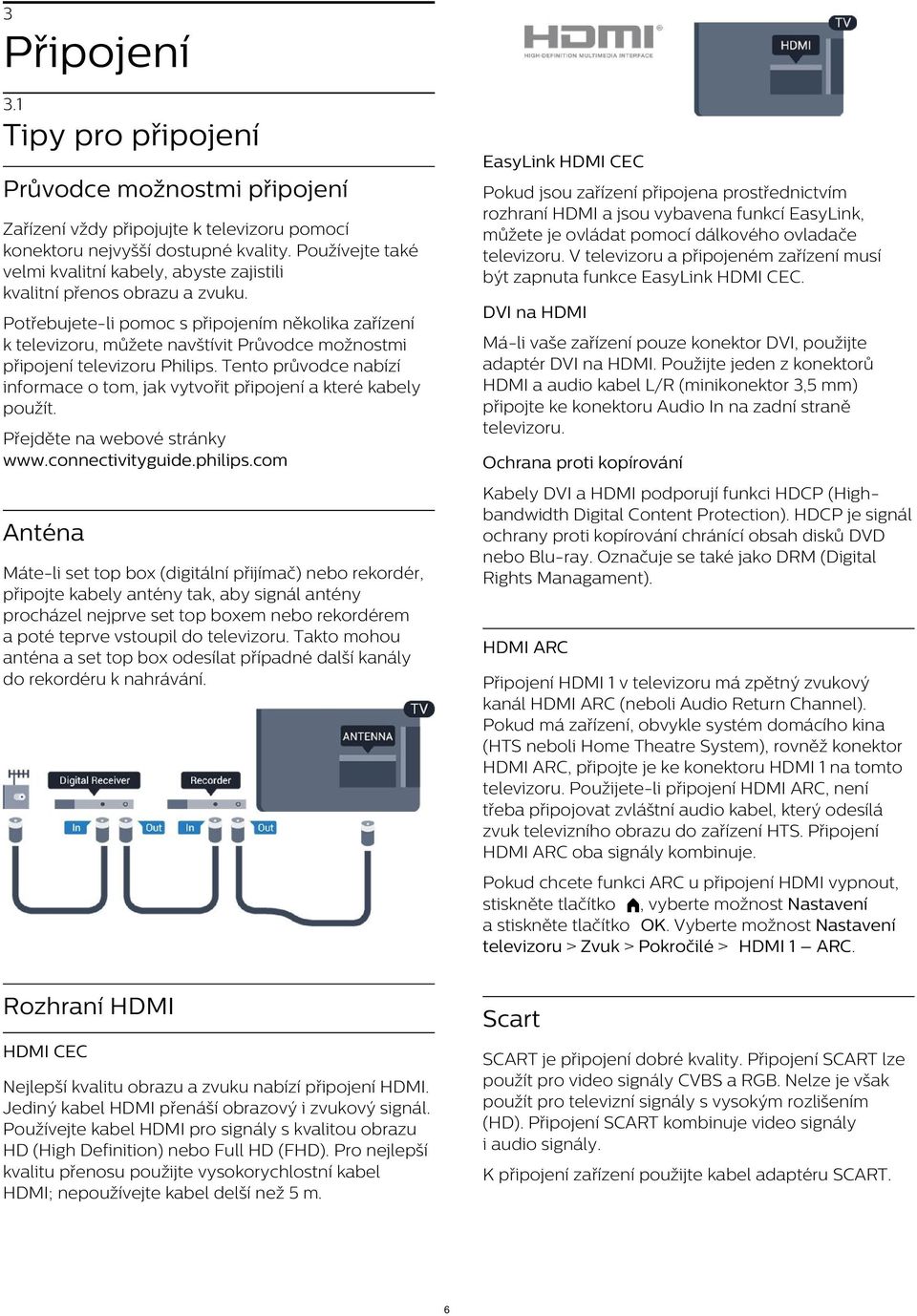 3

Připojení

3.1

Tipy pro připojení

Průvodce možnostmi připojení

Zařízení vždy připojujte k televizoru pomocí konektoru nejvyšší dostupné kvality. Používejte také velmi kvalitní kabely, abyste zajistili kvalitní přenos obrazu a zvuku.

Potřebujete-li pomoc s připojením několika zařízení k televizoru, můžete navštívit Průvodce možnostmi připojení televizoru Philips. Tento průvodce nabízí informace o tom, jak vytvořit připojení a které kabely použít.

Přejděte na webové stránky www.connectivityguide.philips.com

Anténa

Máte-li set top box (digitální přijímač) nebo rekordér, připojte kabely antény tak, aby signál antény procházel nejprve set top boxem nebo rekordérem a poté teprve vstoupil do televizoru. Takto mohou anténa a set top box odesílat případné další kanály do rekordéru k nahrávání.

TV
ANTENNA
Digital Receiver
Recorder
In
Out
In
Out

Rozhraní HDMI

HDMI CEC

Nejlepší kvalitu obrazu a zvuku nabízí připojení HDMI. Jediný kabel HDMI přenáší obrazový i zvukový signál. Používejte kabel HDMI pro signály s kvalitou obrazu HD (High Definition) nebo Full HD (FHD). Pro nejlepší kvalitu přenosu použijte vysokorychlostní kabel HDMI; nepoužívejte kabel delší než 5 m.

HDMI
HIGH-DEFINITION MULTIMEDIA INTERFACE
TV
HDMI

EasyLink HDMI CEC

Pokud jsou zařízení připojena prostřednictvím rozhraní HDMI a jsou vybavena funkcí EasyLink, můžete je ovládat pomocí dálkového ovladače televizoru. V televizoru a připojeném zařízení musí být zapnuta funkce EasyLink HDMI CEC.

DVI na HDMI

Má-li vaše zařízení pouze konektor DVI, použijte adaptér DVI na HDMI. Použijte jeden z konektorů HDMI a audio kabel L/R (minikonektor 3,5 mm) připojte ke konektoru Audio In na zadní straně televizoru.

Ochrana proti kopírování

Kabely DVI a HDMI podporují funkci HDCP (High-bandwidth Digital Content Protection). HDCP je signál ochrany proti kopírování chránící obsah disků DVD nebo Blu-ray. Označuje se také jako DRM (Digital Rights Managament).

HDMI ARC

Připojení HDMI 1 v televizoru má zpětný zvukový kanál HDMI ARC (neboli Audio Return Channel). Pokud má zařízení, obvykle systém domácího kina (HTS neboli Home Theatre System), rovněž konektor HDMI ARC, připojte je ke konektoru HDMI 1 na tomto televizoru. Použijete-li připojení HDMI ARC, není třeba připojovat zvláštní audio kabel, který odesílá zvuk televizního obrazu do zařízení HTS. Připojení HDMI ARC oba signály kombinuje.

Pokud chcete funkci ARC u připojení HDMI vypnout, stiskněte tlačítko , vyberte možnost Nastavení a stiskněte tlačítko OK. Vyberte možnost Nastavení televizoru > Zvuk > Pokročilé > HDMI 1 – ARC.

Scart

SCART je připojení dobré kvality. Připojení SCART lze použít pro video signály CVBS a RGB. Nelze je však použít pro televizní signály s vysokým rozlišením (HD). Připojení SCART kombinuje video signály i audio signály.

K připojení zařízení použijte kabel adaptéru SCART.

6